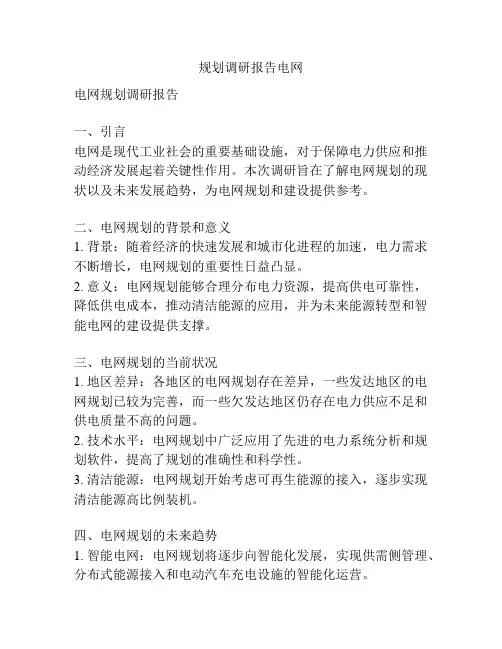 规划调研报告电网

电网规划调研报告

一、引言
电网是现代工业社会的重要基础设施，对于保障电力供应和推动经济发展起着关键性作用。本次调研旨在了解电网规划的现状以及未来发展趋势，为电网规划和建设提供参考。

二、电网规划的背景和意义
1. 背景：随着经济的快速发展和城市化进程的加速，电力需求不断增长，电网规划的重要性日益凸显。
2. 意义：电网规划能够合理分布电力资源，提高供电可靠性，降低供电成本，推动清洁能源的应用，并为未来能源转型和智能电网的建设提供支撑。

三、电网规划的当前状况
1. 地区差异：各地区的电网规划存在差异，一些发达地区的电网规划已较为完善，而一些欠发达地区仍存在电力供应不足和供电质量不高的问题。
2. 技术水平：电网规划中广泛应用了先进的电力系统分析和规划软件，提高了规划的准确性和科学性。
3. 清洁能源：电网规划开始考虑可再生能源的接入，逐步实现清洁能源高比例装机。

四、电网规划的未来趋势
1. 智能电网：电网规划将逐步向智能化发展，实现供需侧管理、分布式能源接入和电动汽车充电设施的智能化运营。